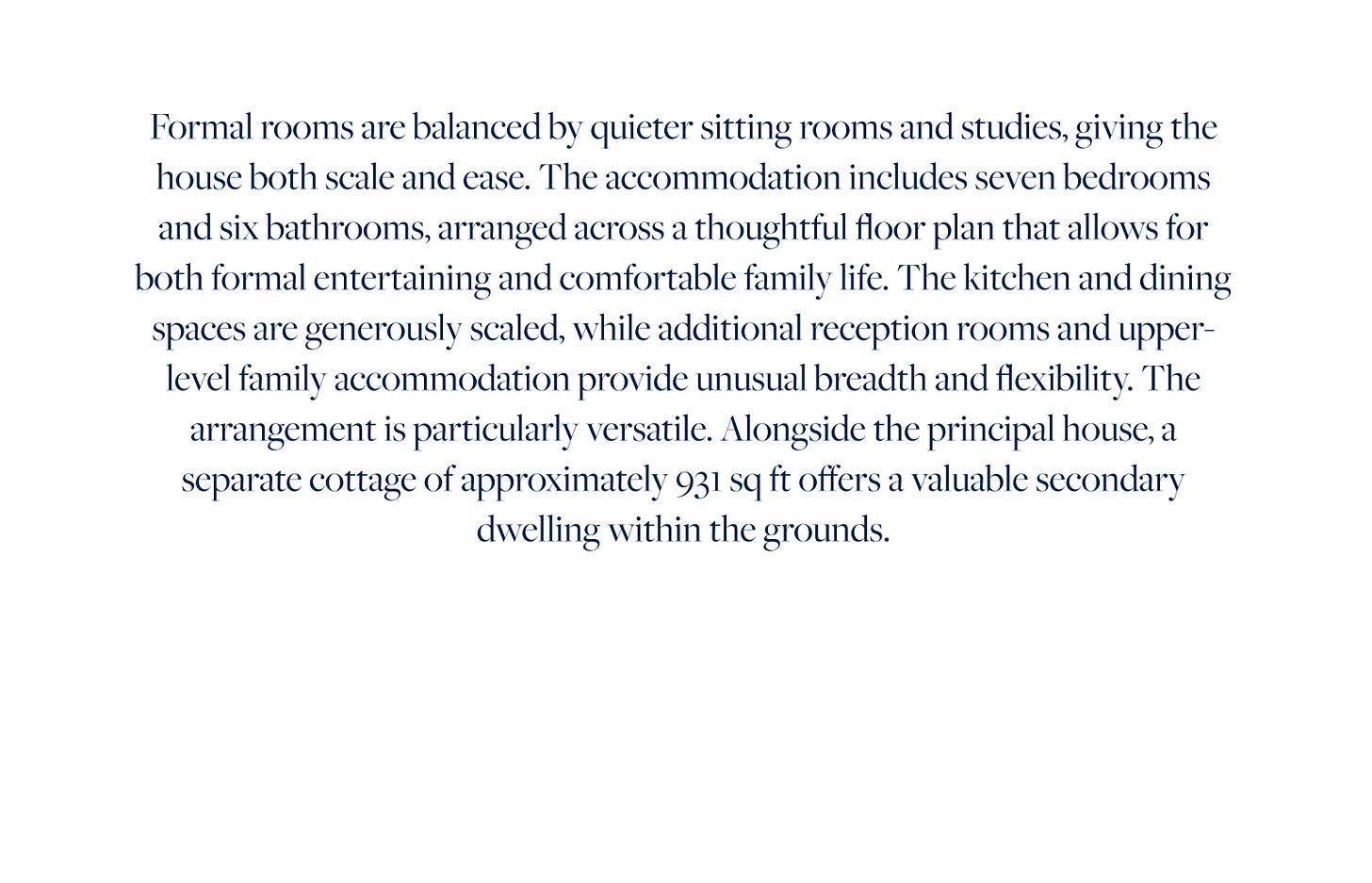 Formal rooms are balanced by quieter sitting rooms and studies, giving the house both scale and ease. The accommodation includes seven bedrooms and six bathrooms, arranged across a thoughtful floor plan that allows for both formal entertaining and comfortable family life. The kitchen and dining spaces are generously scaled, while additional reception rooms and upper-level family accommodation provide unusual breadth and flexibility. The arrangement is particularly versatile. Alongside the principal house, a separate cottage of approximately 931 sq ft offers a valuable secondary dwelling within the grounds.